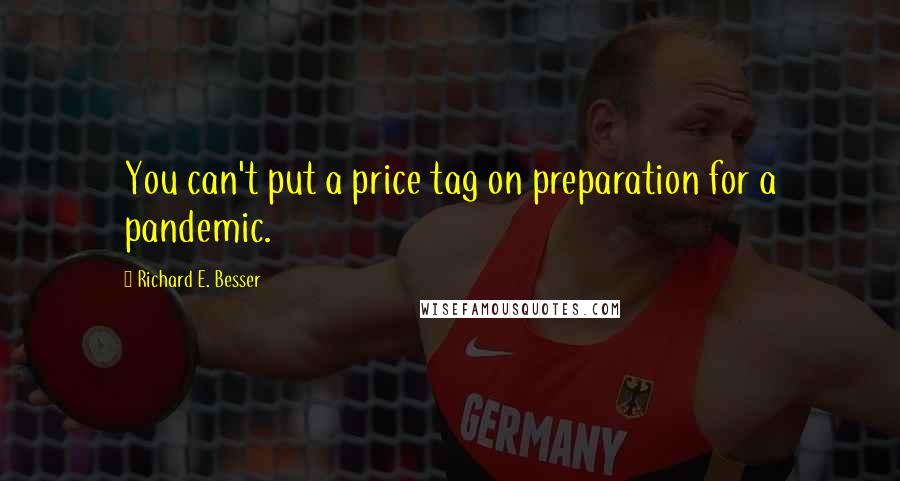 You can't put a price tag on preparation for a pandemic.

Richard E. Besser

WISEFAMOUSQUOTES.COM

GERMANY